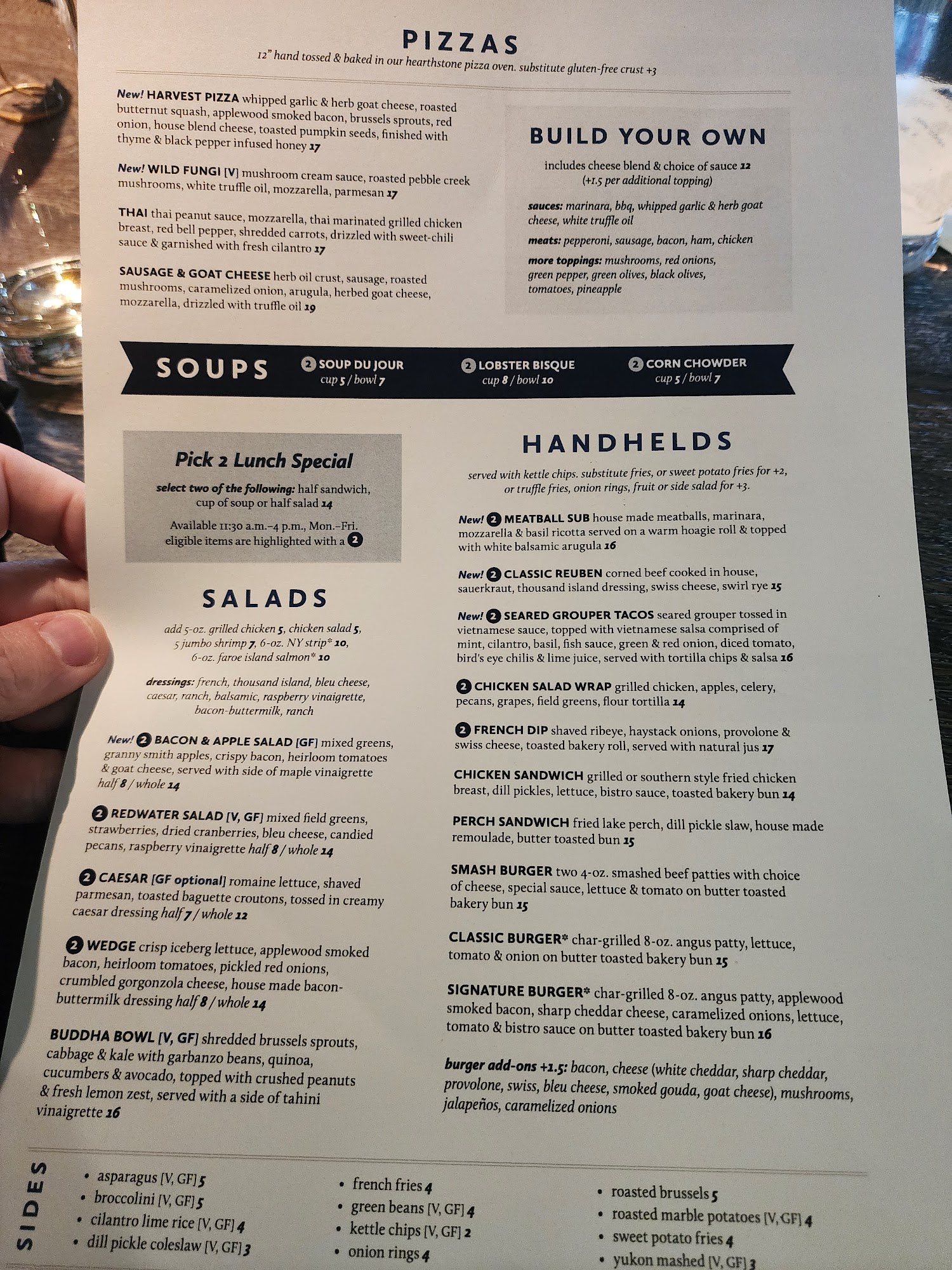 PIZZAS
12" hand tossed & baked in our hearthstone pizza oven. substitute gluten-free crust +3

New! HARVEST PIZZA whipped garlic & herb goat cheese, roasted butternut squash, applewood smoked bacon, brussels sprouts, red onion, house blend cheese, toasted pumpkin seeds, finished with thyme & black pepper infused honey 17

New! WILD FUNGI [V] mushroom cream sauce, roasted pebble creek mushrooms, white truffle oil, mozzarella, parmesan 17

THAI thai peanut sauce, mozzarella, thai marinated grilled chicken breast, red bell pepper, shredded carrots, drizzled with sweet-chili sauce & garnished with fresh cilantro 17

SAUSAGE & GOAT CHEESE herb oil crust, sausage, roasted mushrooms, caramelized onion, arugula, herbed goat cheese, mozzarella, drizzled with truffle oil 19

BUILD YOUR OWN
includes cheese blend & choice of sauce 12
(+1.5 per additional topping)

sauces: marinara, bbq, whipped garlic & herb goat cheese, white truffle oil

meats: pepperoni, sausage, bacon, ham, chicken

more toppings: mushrooms, red onions, green pepper, green olives, black olives, tomatoes, pineapple

SOUPS
2 SOUP DU JOUR
cup 5 / bowl 7
2 LOBSTER BISQUE
cup 8 / bowl 10
2 CORN CHOWDER
cup 5 / bowl 7

Pick 2 Lunch Special
select two of the following: half sandwich, cup of soup or half salad 14
Available 11:30 a.m.–4 p.m., Mon.–Fri.
eligible items are highlighted with a 2

SALADS
add 5-oz. grilled chicken 5, chicken salad 5, 5 jumbo shrimp 7, 6-oz. NY strip* 10, 6-oz. faroe island salmon* 10

dressings: french, thousand island, bleu cheese, caesar, ranch, balsamic, raspberry vinaigrette, bacon-buttermilk, ranch

New! 2 BACON & APPLE SALAD [GF] mixed greens, granny smith apples, crispy bacon, heirloom tomatoes & goat cheese, served with side of maple vinaigrette half 8 / whole 14

2 REDWATER SALAD [V, GF] mixed field greens, strawberries, dried cranberries, bleu cheese, candied pecans, raspberry vinaigrette half 8 / whole 14

2 CAESAR [GF optional] romaine lettuce, shaved parmesan, toasted baguette croutons, tossed in creamy caesar dressing half 7 / whole 12

2 WEDGE crisp iceberg lettuce, applewood smoked bacon, heirloom tomatoes, pickled red onions, crumbled gorgonzola cheese, house made bacon-buttermilk dressing half 8 / whole 14

BUDDHA BOWL [V, GF] shredded brussels sprouts, cabbage & kale with garbanzo beans, quinoa, cucumbers & avocado, topped with crushed peanuts & fresh lemon zest, served with a side of tahini vinaigrette 16

HANDHELDS
served with kettle chips. substitute fries, or sweet potato fries for +2, or truffle fries, onion rings, fruit or side salad for +3.

New! 2 MEATBALL SUB house made meatballs, marinara, mozzarella & basil ricotta served on a warm hoagie roll & topped with white balsamic arugula 16

New! 2 CLASSIC REUBEN corned beef cooked in house, sauerkraut, thousand island dressing, swiss cheese, swirl rye 15

New! 2 SEARED GROUPER TACOS seared grouper tossed in vietnamese sauce, topped with vietnamese salsa comprised of mint, cilantro, basil, fish sauce, green & red onion, diced tomato, bird's eye chilis & lime juice, served with tortilla chips & salsa 16

2 CHICKEN SALAD WRAP grilled chicken, apples, celery, pecans, grapes, field greens, flour tortilla 14

2 FRENCH DIP shaved ribeye, haystack onions, provolone & swiss cheese, toasted bakery roll, served with natural jus 17

CHICKEN SANDWICH grilled or southern style fried chicken breast, dill pickles, lettuce, bistro sauce, toasted bakery bun 14

PERCH SANDWICH fried lake perch, dill pickle slaw, house made remoulade, butter toasted bun 15

SMASH BURGER two 4-oz. smashed beef patties with choice of cheese, special sauce, lettuce & tomato on butter toasted bakery bun 15

CLASSIC BURGER* char-grilled 8-oz. angus patty, lettuce, tomato & onion on butter toasted bakery bun 15

SIGNATURE BURGER* char-grilled 8-oz. angus patty, applewood smoked bacon, sharp cheddar cheese, caramelized onions, lettuce, tomato & bistro sauce on butter toasted bakery bun 16

burger add-ons +1.5: bacon, cheese (white cheddar, sharp cheddar, provolone, swiss, bleu cheese, smoked gouda, goat cheese), mushrooms, jalapeños, caramelized onions

SIDES
• asparagus [V, GF] 5
• broccolini [V, GF] 5
• cilantro lime rice [V, GF] 4
• dill pickle coleslaw [V, GF] 3
• french fries 4
• green beans [V, GF] 4
• kettle chips [V, GF] 2
• onion rings 4
• roasted brussels 5
• roasted marble potatoes [V, GF] 4
• sweet potato fries 4
• yukon mashed [V, GF] 3